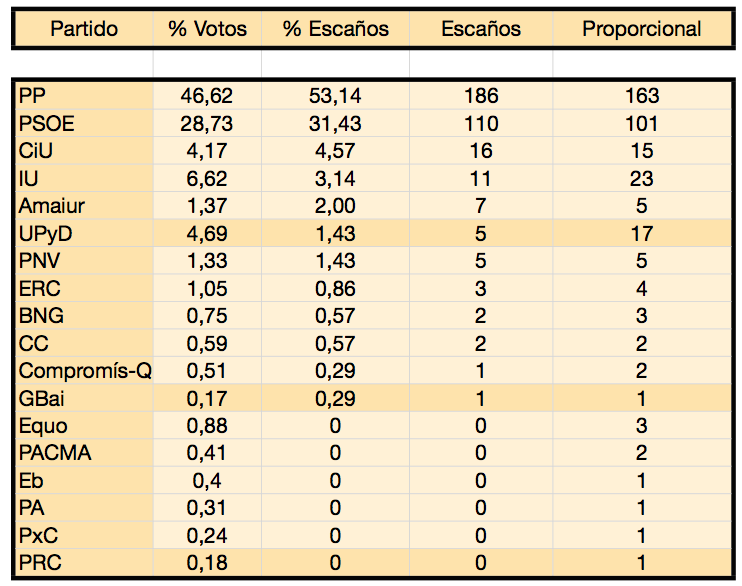 | Partido | % Votos | % Escaños | Escaños | Proporcional |
|---|---|---|---|---|
| PP | 46,62 | 53,14 | 186 | 163 |
| PSOE | 28,73 | 31,43 | 110 | 101 |
| CiU | 4,17 | 4,57 | 16 | 15 |
| IU | 6,62 | 3,14 | 11 | 23 |
| Amaiur | 1,37 | 2,00 | 7 | 5 |
| UPyD | 4,69 | 1,43 | 5 | 17 |
| PNV | 1,33 | 1,43 | 5 | 5 |
| ERC | 1,05 | 0,86 | 3 | 4 |
| BNG | 0,75 | 0,57 | 2 | 3 |
| CC | 0,59 | 0,57 | 2 | 2 |
| Compromís-Q | 0,51 | 0,29 | 1 | 2 |
| GBai | 0,17 | 0,29 | 1 | 1 |
| Equo | 0,88 | 0 | 0 | 3 |
| PACMA | 0,41 | 0 | 0 | 2 |
| Eb | 0,4 | 0 | 0 | 1 |
| PA | 0,31 | 0 | 0 | 1 |
| PxC | 0,24 | 0 | 0 | 1 |
| PRC | 0,18 | 0 | 0 | 1 |